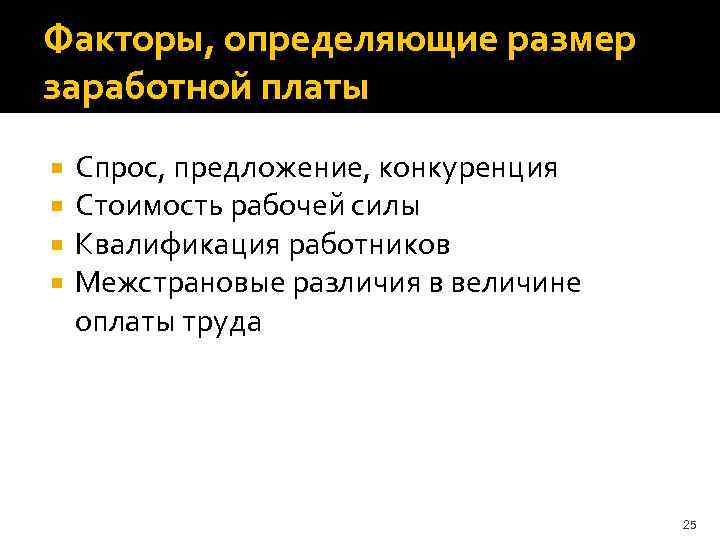 Факторы, определяющие размер заработной платы

- Спрос, предложение, конкуренция
- Стоимость рабочей силы
- Квалификация работников
- Межстрановые различия в величине оплаты труда

25